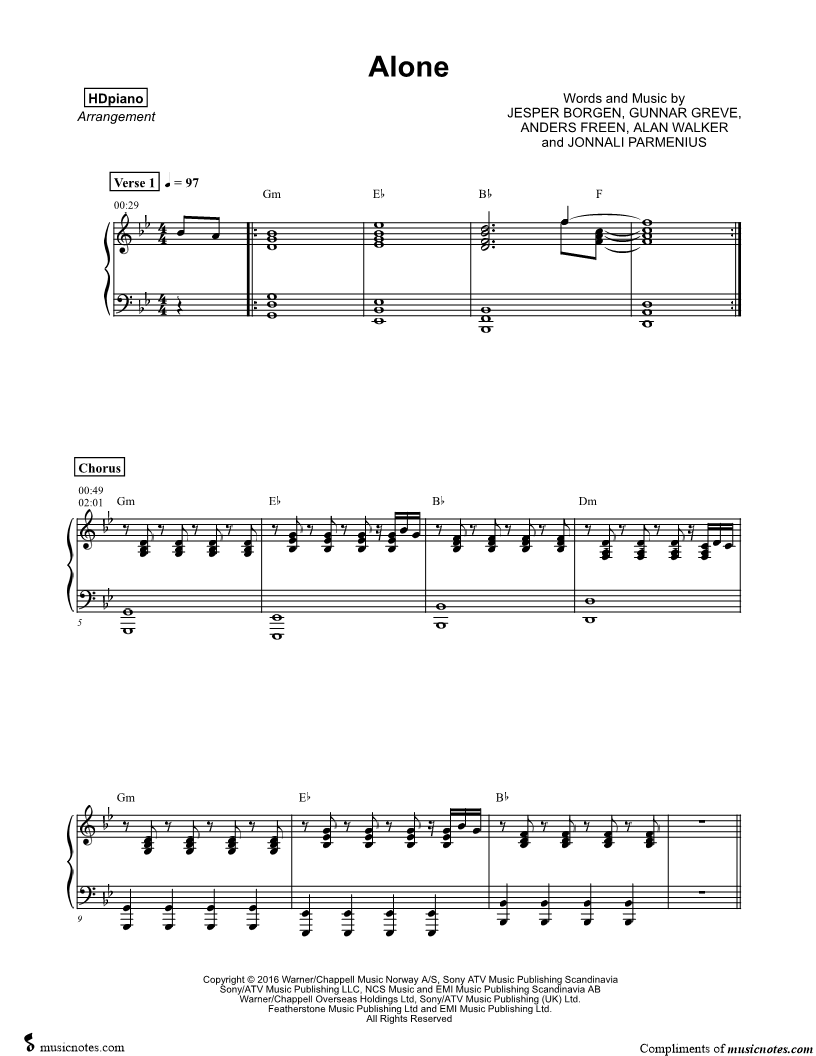 Alone

HDpiano
Arrangement

Words and Music by
JESPER BORGEN, GUNNAR GREVE,
ANDERS FREEN, ALAN WALKER
and JONNALI PARMENIUS

Verse 1 ♩ = 97
00:29
Gm
E♭
B♭
F

Chorus
00:49
02:01
Gm
E♭
B♭
Dm
5

Gm
E♭
B♭
9

Copyright © 2016 Warner/Chappell Music Norway A/S, Sony ATV Music Publishing Scandinavia
Sony/ATV Music Publishing LLC, NCS Music and EMI Music Publishing Scandinavia AB
Warner/Chappell Overseas Holdings Ltd, Sony/ATV Music Publishing (UK) Ltd.
Featherstone Music Publishing Ltd and EMI Music Publishing Ltd.
All Rights Reserved

musicnotes.com

Compliments of musicnotes.com